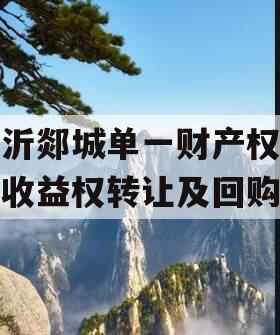 沂郯城单一财产权
收益权转让及回购